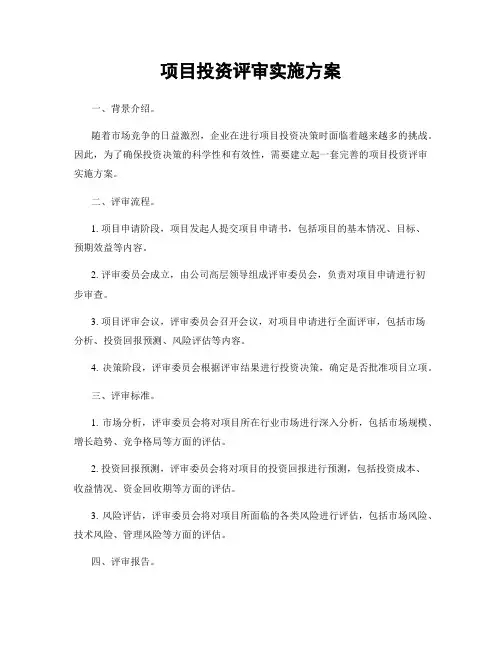 项目投资评审实施方案

一、背景介绍。

随着市场竞争的日益激烈，企业在进行项目投资决策时面临着越来越多的挑战。因此，为了确保投资决策的科学性和有效性，需要建立起一套完善的项目投资评审实施方案。

二、评审流程。

1. 项目申请阶段，项目发起人提交项目申请书，包括项目的基本情况、目标、预期效益等内容。

2. 评审委员会成立，由公司高层领导组成评审委员会，负责对项目申请进行初步审查。

3. 项目评审会议，评审委员会召开会议，对项目申请进行全面评审，包括市场分析、投资回报预测、风险评估等内容。

4. 决策阶段，评审委员会根据评审结果进行投资决策，确定是否批准项目立项。

三、评审标准。

1. 市场分析，评审委员会将对项目所在行业市场进行深入分析，包括市场规模、增长趋势、竞争格局等方面的评估。

2. 投资回报预测，评审委员会将对项目的投资回报进行预测，包括投资成本、收益情况、资金回收期等方面的评估。

3. 风险评估，评审委员会将对项目所面临的各类风险进行评估，包括市场风险、技术风险、管理风险等方面的评估。

四、评审报告。